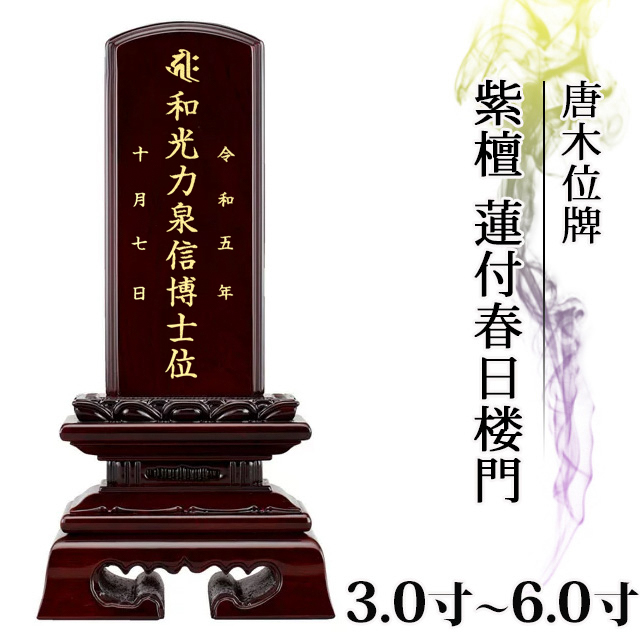 唐木位牌

紫檀 蓮付春日楼門

令和五年

和光力泉信博士位

十月七日

3.0寸~6.0寸